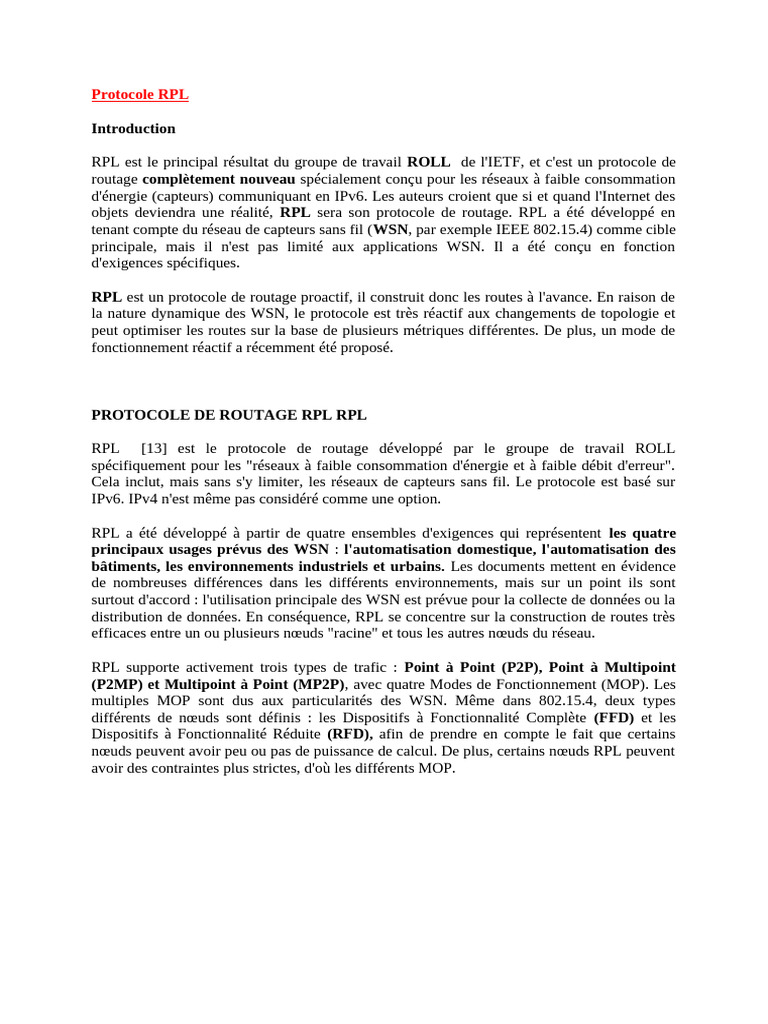 Protocole RPL

Introduction

RPL est le principal résultat du groupe de travail ROLL de l'IETF, et c'est un protocole de routage complètement nouveau spécialement conçu pour les réseaux à faible consommation d'énergie (capteurs) communiquant en IPv6. Les auteurs croient que si et quand l'Internet des objets deviendra une réalité, RPL sera son protocole de routage. RPL a été développé en tenant compte du réseau de capteurs sans fil (WSN, par exemple IEEE 802.15.4) comme cible principale, mais il n'est pas limité aux applications WSN. Il a été conçu en fonction d'exigences spécifiques.

RPL est un protocole de routage proactif, il construit donc les routes à l'avance. En raison de la nature dynamique des WSN, le protocole est très réactif aux changements de topologie et peut optimiser les routes sur la base de plusieurs métriques différentes. De plus, un mode de fonctionnement réactif a récemment été proposé.

PROTOCOLE DE ROUTAGE RPL RPL

RPL [13] est le protocole de routage développé par le groupe de travail ROLL spécifiquement pour les "réseaux à faible consommation d'énergie et à faible débit d'erreur". Cela inclut, mais sans s'y limiter, les réseaux de capteurs sans fil. Le protocole est basé sur IPv6. IPv4 n'est même pas considéré comme une option.

RPL a été développé à partir de quatre ensembles d'exigences qui représentent les quatre principaux usages prévus des WSN : l'automatisation domestique, l'automatisation des bâtiments, les environnements industriels et urbains. Les documents mettent en évidence de nombreuses différences dans les différents environnements, mais sur un point ils sont surtout d'accord : l'utilisation principale des WSN est prévue pour la collecte de données ou la distribution de données. En conséquence, RPL se concentre sur la construction de routes très efficaces entre un ou plusieurs nœuds "racine" et tous les autres nœuds du réseau.

RPL supporte activement trois types de trafic : Point à Point (P2P), Point à Multipoint (P2MP) et Multipoint à Point (MP2P), avec quatre Modes de Fonctionnement (MOP). Les multiples MOP sont dus aux particularités des WSN. Même dans 802.15.4, deux types différents de nœuds sont définis : les Dispositifs à Fonctionnalité Complète (FFD) et les Dispositifs à Fonctionnalité Réduite (RFD), afin de prendre en compte le fait que certains nœuds peuvent avoir peu ou pas de puissance de calcul. De plus, certains nœuds RPL peuvent avoir des contraintes plus strictes, d'où les différents MOP.